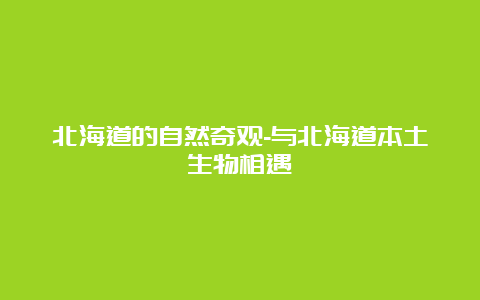 北海道的自然奇观-与北海道本土生物相遇